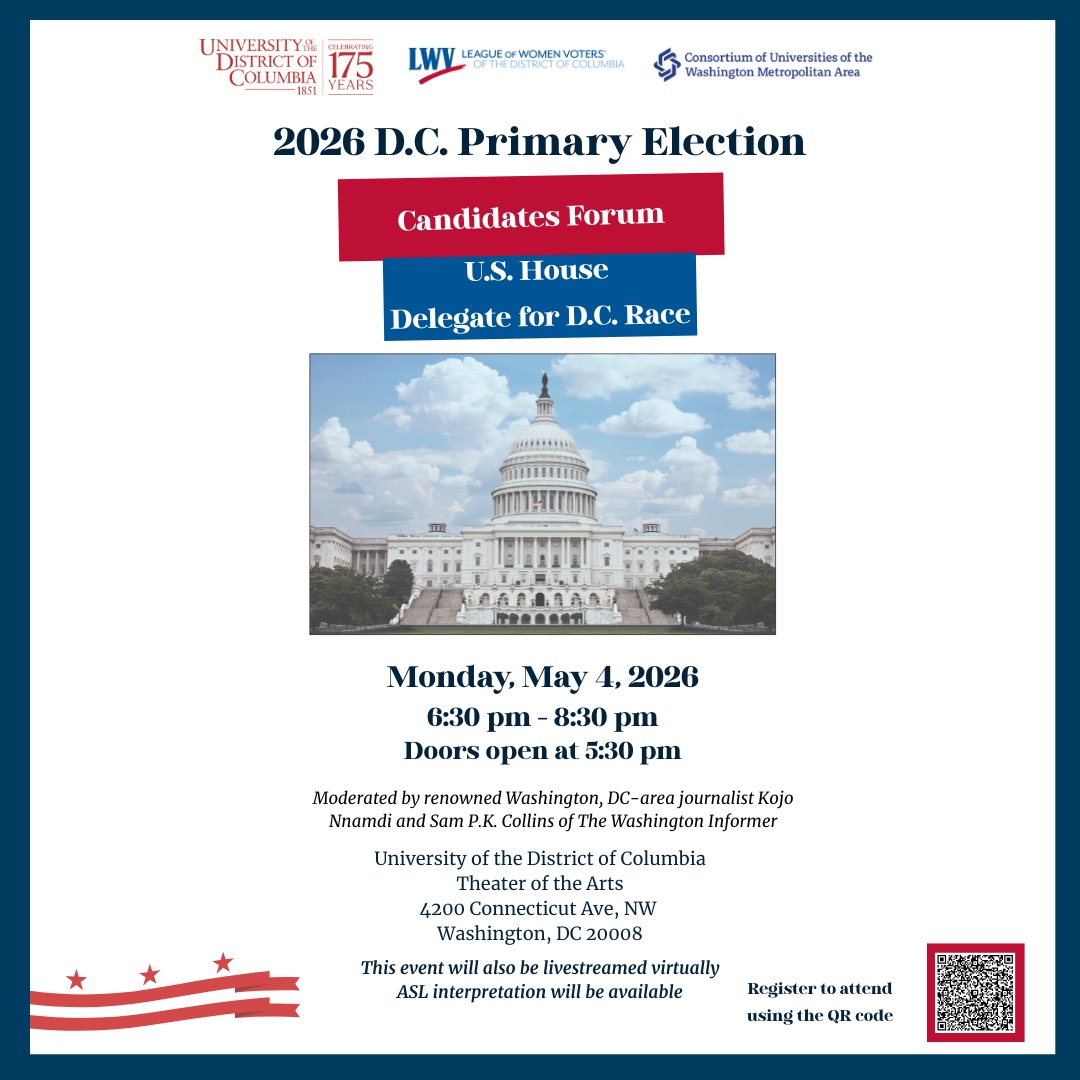 UNIVERSITY OF THE DISTRICT OF COLUMBIA 1851 CELEBRATING 175 YEARS

LWV LEAGUE OF WOMEN VOTERS OF THE DISTRICT OF COLUMBIA

Consortium of Universities of the Washington Metropolitan Area

2026 D.C. Primary Election

Candidates Forum

U.S. House
Delegate for D.C. Race

Monday, May 4, 2026
6:30 pm - 8:30 pm
Doors open at 5:30 pm

Moderated by renowned Washington, DC-area journalist Kojo Nnamdi and Sam P.K. Collins of The Washington Informer

University of the District of Columbia
Theater of the Arts
4200 Connecticut Ave, NW
Washington, DC 20008

This event will also be livestreamed virtually
ASL interpretation will be available

Register to attend using the QR code